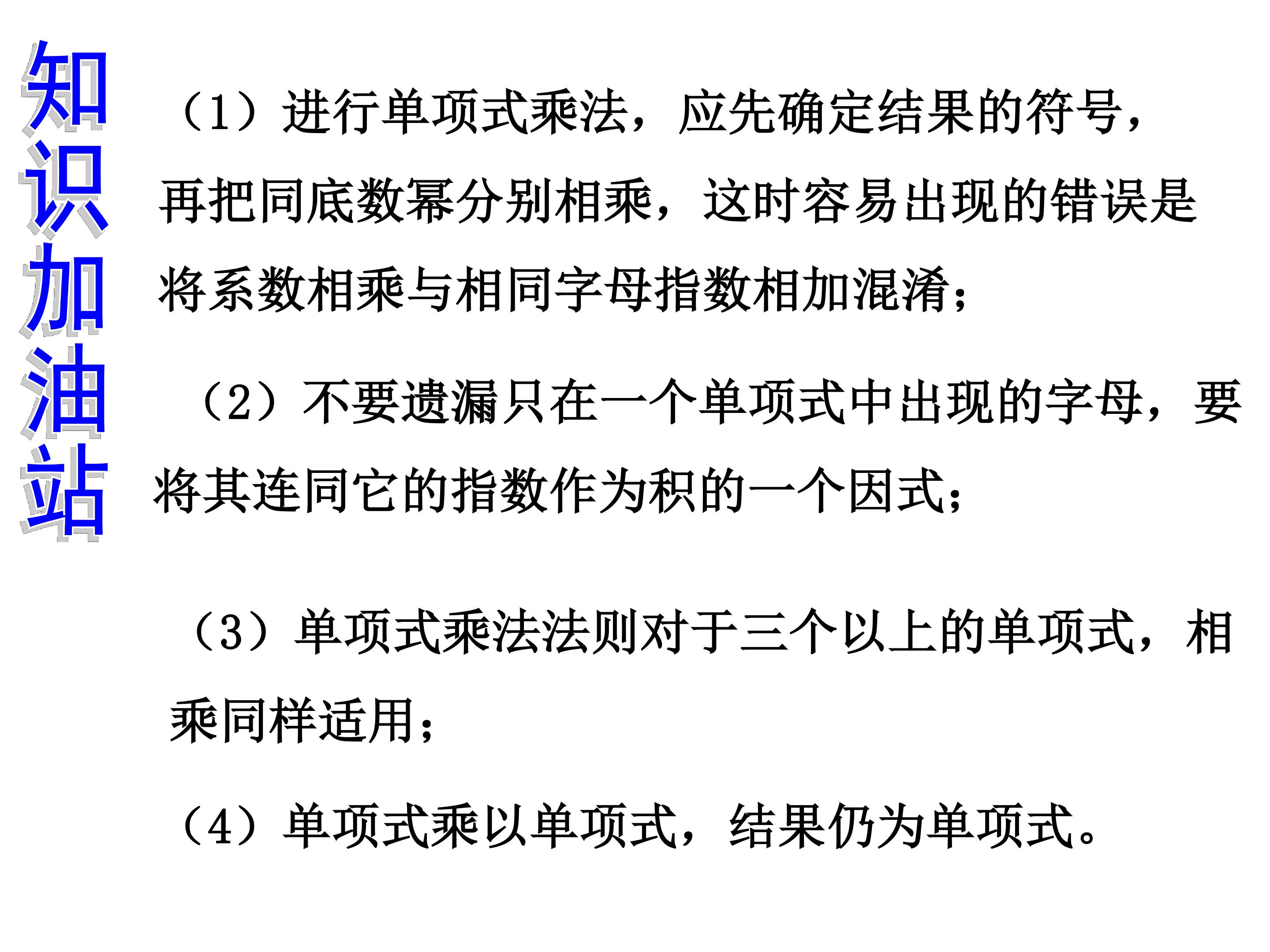 知识加油站

（1）进行单项式乘法，应先确定结果的符号，再把同底数幂分别相乘，这时容易出现的错误是将系数相乘与相同字母指数相加混淆；

（2）不要遗漏只在一个单项式中出现的字母，要将其连同它的指数作为积的一个因式；

（3）单项式乘法法则对于三个以上的单项式，相乘同样适用；

（4）单项式乘以单项式，结果仍为单项式。